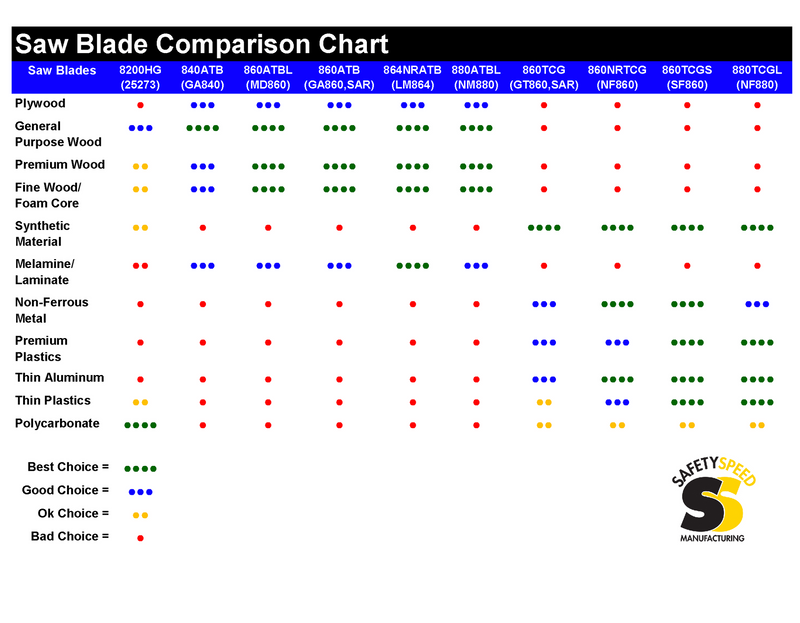 Saw Blade Comparison Chart

| Saw Blades | 8200HG (25273) | 840ATB (GA840) | 860ATBL (MD860) | 860ATB (GA860,SAR) | 864NRATB (LM864) | 880ATBL (NM880) | 860TCG (GT860,SAR) | 860NRTCG (NF860) | 860TCGS (SF860) | 880TCGL (NF880) |
|---|---|---|---|---|---|---|---|---|---|---|
| Plywood | • | ••• | ••• | ••• | ••• | ••• | • | • | • | • |
| General Purpose Wood | ••• | •••• | •••• | •••• | •••• | •••• | • | • | • | • |
| Premium Wood | •• | ••• | •••• | •••• | •••• | •••• | • | • | • | • |
| Fine Wood/ Foam Core | •• | ••• | •••• | •••• | •••• | •••• | • | • | • | • |
| Synthetic Material | •• | • | • | • | • | • | •••• | •••• | •••• | •••• |
| Melamine/ Laminate | •• | ••• | ••• | ••• | •••• | ••• | • | • | • | • |
| Non-Ferrous Metal | • | • | • | • | • | • | ••• | •••• | •••• | ••• |
| Premium Plastics | • | • | • | • | • | • | ••• | ••• | •••• | •••• |
| Thin Aluminum | • | • | • | • | • | • | ••• | •••• | •••• | •••• |
| Thin Plastics | •• | • | • | • | • | • | •• | ••• | •••• | •••• |
| Polycarbonate | •••• | • | • | • | • | • | •• | •• | •• | •• |

Best Choice = ••••
Good Choice = •••
Ok Choice = ••
Bad Choice = •

SAFETY SPEED
SS
MANUFACTURING